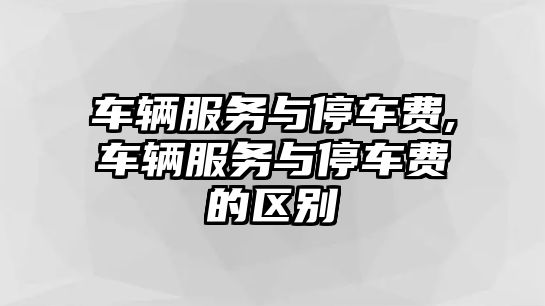 车辆服务与停车费,车辆服务与停车费的区别